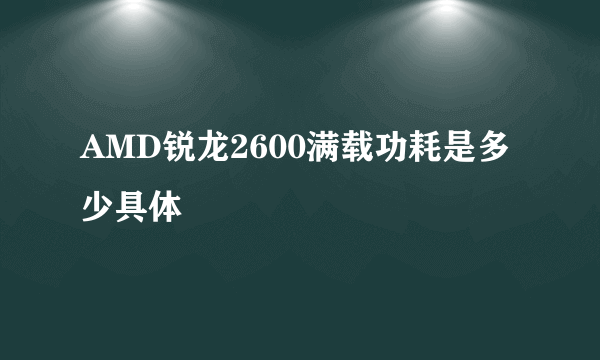 AMD锐龙2600满载功耗是多少具体